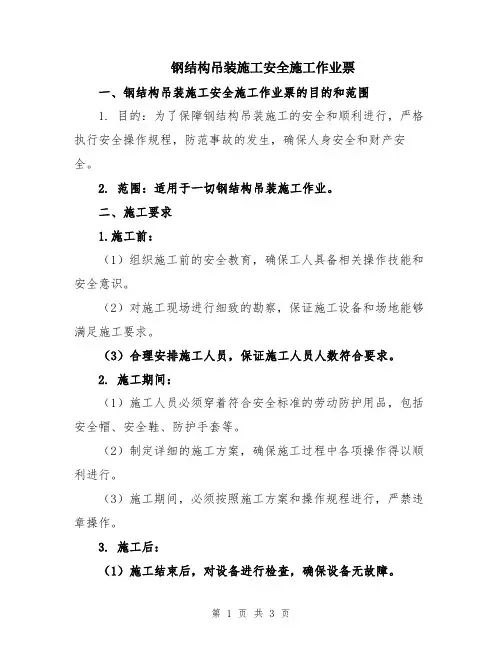 钢结构吊装施工安全施工作业票

一、钢结构吊装施工安全施工作业票的目的和范围

1. 目的：为了保障钢结构吊装施工的安全和顺利进行，严格执行安全操作规程，防范事故的发生，确保人身安全和财产安全。

2. 范围：适用于一切钢结构吊装施工作业。

二、施工要求

1.施工前：

（1）组织施工前的安全教育，确保工人具备相关操作技能和安全意识。

（2）对施工现场进行细致的勘察，保证施工设备和场地能够满足施工要求。

（3）合理安排施工人员，保证施工人员人数符合要求。

2. 施工期间：

（1）施工人员必须穿着符合安全标准的劳动防护用品，包括安全帽、安全鞋、防护手套等。

（2）制定详细的施工方案，确保施工过程中各项操作得以顺利进行。

（3）施工期间，必须按照施工方案和操作规程进行，严禁违章操作。

3. 施工后：

（1）施工结束后，对设备进行检查，确保设备无故障。

第 1 页 共 3 页